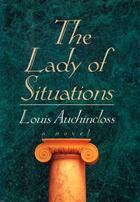 The Lady of Situations

Louis Auchincloss

a novel